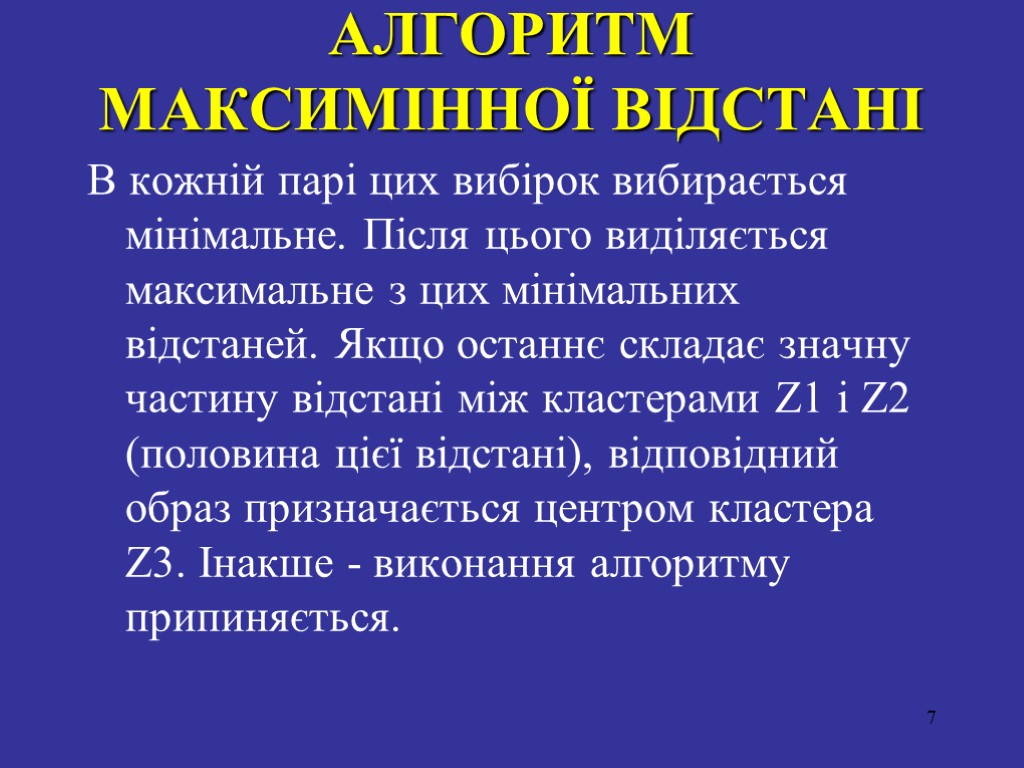 АЛГОРИТМ МАКСИМІННОЇ ВІДСТАНІ

В кожній парі цих вибірок вибирається мінімальне. Після цього виділяється максимальне з цих мінімальних відстаней. Якщо останнє складає значну частину відстані між кластерами Z1 і Z2 (половина цієї відстані), відповідний образ призначається центром кластера Z3. Інакше - виконання алгоритму припиняється.

7